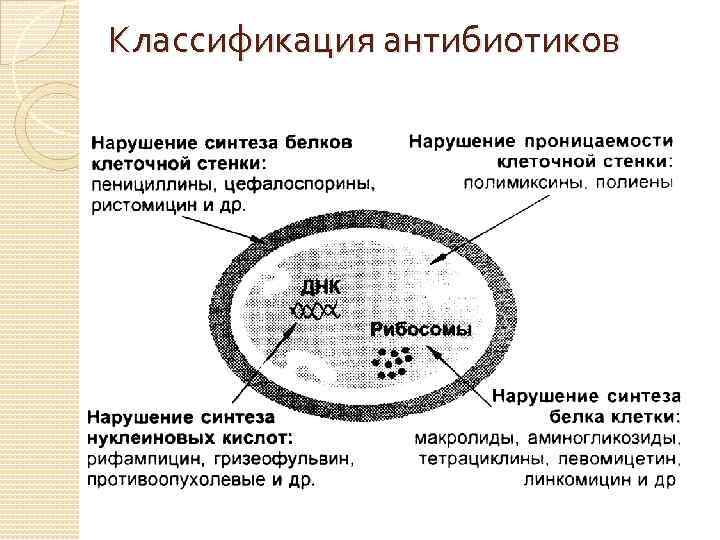 Классификация антибиотиков

Нарушение синтеза белков клеточной стенки: пенициллины, цефалоспорины, ристомицин и др.

Нарушение проницаемости клеточной стенки: полимиксины, полиены

ДНК

Рибосомы

Нарушение синтеза нуклеиновых кислот: рифампицин, гризеофульвин, противоопухолевые и др.

Нарушение синтеза белка клетки: макролиды, аминогликозиды, тетрациклины, левомицетин, линкомицин и др